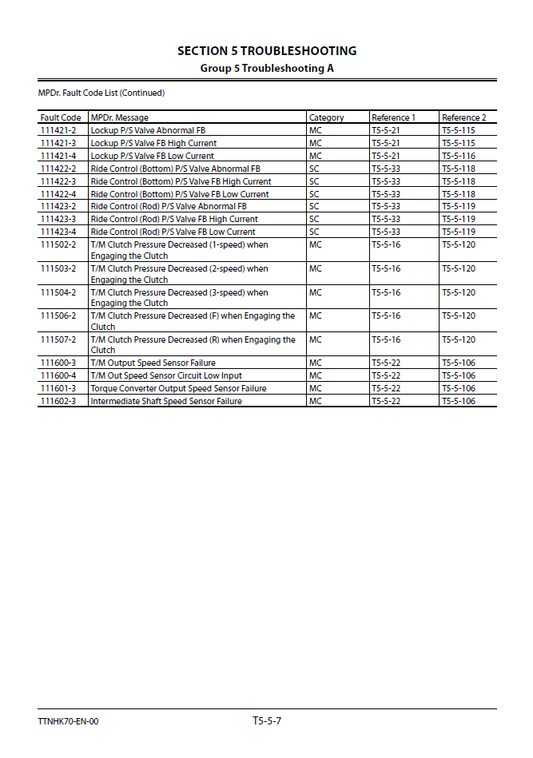 SECTION 5 TROUBLESHOOTING
Group 5 Troubleshooting A

MPDr. Fault Code List (Continued)

| Fault Code | MPDr. Message | Category | Reference 1 | Reference 2 |
|---|---|---|---|---|
| 111421-2 | Lockup P/S Valve Abnormal FB | MC | T5-5-21 | T5-5-115 |
| 111421-3 | Lockup P/S Valve FB High Current | MC | T5-5-21 | T5-5-115 |
| 111421-4 | Lockup P/S Valve FB Low Current | MC | T5-5-21 | T5-5-116 |
| 111422-2 | Ride Control (Bottom) P/S Valve Abnormal FB | SC | T5-5-33 | T5-5-118 |
| 111422-3 | Ride Control (Bottom) P/S Valve FB High Current | SC | T5-5-33 | T5-5-118 |
| 111422-4 | Ride Control (Bottom) P/S Valve FB Low Current | SC | T5-5-33 | T5-5-118 |
| 111423-2 | Ride Control (Rod) P/S Valve Abnormal FB | SC | T5-5-33 | T5-5-119 |
| 111423-3 | Ride Control (Rod) P/S Valve FB High Current | SC | T5-5-33 | T5-5-119 |
| 111423-4 | Ride Control (Rod) P/S Valve FB Low Current | SC | T5-5-33 | T5-5-119 |
| 111502-2 | T/M Clutch Pressure Decreased (1-speed) when Engaging the Clutch | MC | T5-5-16 | T5-5-120 |
| 111503-2 | T/M Clutch Pressure Decreased (2-speed) when Engaging the Clutch | MC | T5-5-16 | T5-5-120 |
| 111504-2 | T/M Clutch Pressure Decreased (3-speed) when Engaging the Clutch | MC | T5-5-16 | T5-5-120 |
| 111506-2 | T/M Clutch Pressure Decreased (F) when Engaging the Clutch | MC | T5-5-16 | T5-5-120 |
| 111507-2 | T/M Clutch Pressure Decreased (R) when Engaging the Clutch | MC | T5-5-16 | T5-5-120 |
| 111600-3 | T/M Output Speed Sensor Failure | MC | T5-5-22 | T5-5-106 |
| 111600-4 | T/M Out Speed Sensor Circuit Low Input | MC | T5-5-22 | T5-5-106 |
| 111601-3 | Torque Converter Output Speed Sensor Failure | MC | T5-5-22 | T5-5-106 |
| 111602-3 | Intermediate Shaft Speed Sensor Failure | MC | T5-5-22 | T5-5-106 |

TTNHK70-EN-00
T5-5-7